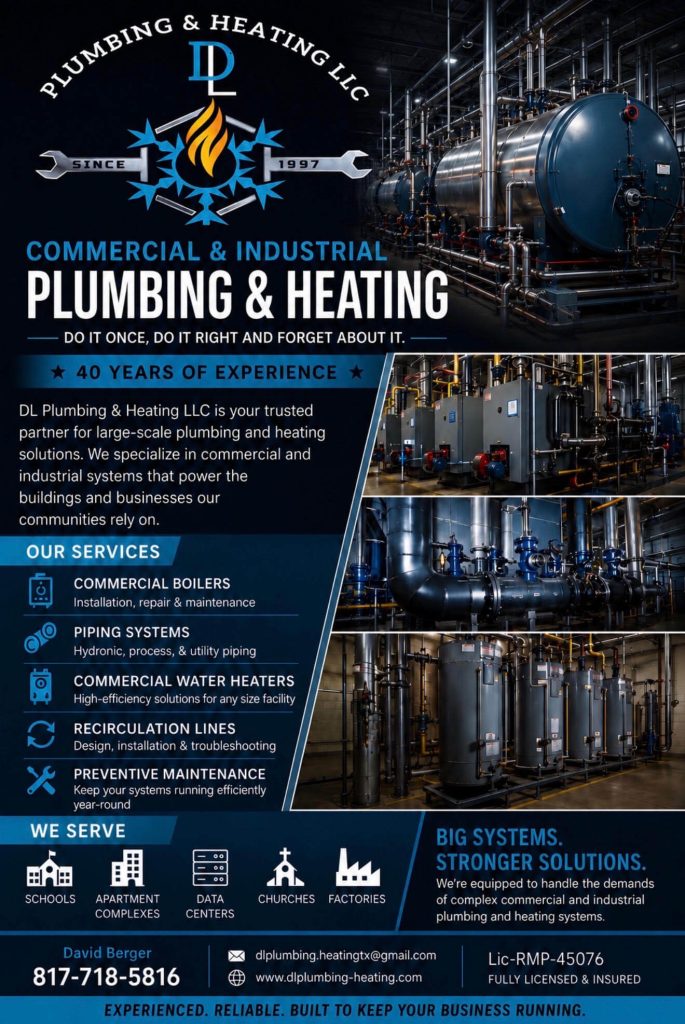 PLUMBING & HEATING LLC
DL
SINCE 1997

COMMERCIAL & INDUSTRIAL
PLUMBING & HEATING

DO IT ONCE, DO IT RIGHT AND FORGET ABOUT IT.

★ 40 YEARS OF EXPERIENCE ★

DL Plumbing & Heating LLC is your trusted partner for large-scale plumbing and heating solutions. We specialize in commercial and industrial systems that power the buildings and businesses our communities rely on.

OUR SERVICES

COMMERCIAL BOILERS
Installation, repair & maintenance

PIPING SYSTEMS
Hydronic, process, & utility piping

COMMERCIAL WATER HEATERS
High-efficiency solutions for any size facility

RECIRCULATION LINES
Design, installation & troubleshooting

PREVENTIVE MAINTENANCE
Keep your systems running efficiently year-round

WE SERVE

SCHOOLS
APARTMENT COMPLEXES
DATA CENTERS
CHURCHES
FACTORIES

BIG SYSTEMS.
STRONGER SOLUTIONS.

We're equipped to handle the demands of complex commercial and industrial plumbing and heating systems.

David Berger
817-718-5816

dlplumbing.heatingtx@gmail.com
www.dlplumbing-heating.com

Lic-RMP-45076
FULLY LICENSED & INSURED

EXPERIENCED. RELIABLE. BUILT TO KEEP YOUR BUSINESS RUNNING.